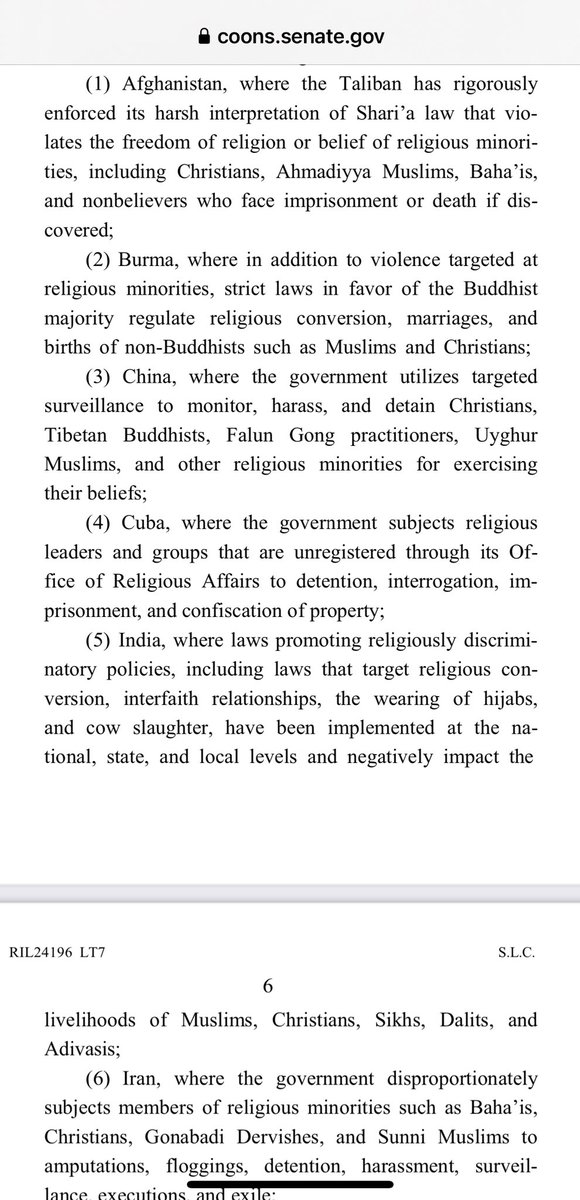 coons.senate.gov

(1) Afghanistan, where the Taliban has rigorously enforced its harsh interpretation of Shari'a law that violates the freedom of religion or belief of religious minorities, including Christians, Ahmadiyya Muslims, Baha'is, and nonbelievers who face imprisonment or death if discovered;

(2) Burma, where in addition to violence targeted at religious minorities, strict laws in favor of the Buddhist majority regulate religious conversion, marriages, and births of non-Buddhists such as Muslims and Christians;

(3) China, where the government utilizes targeted surveillance to monitor, harass, and detain Christians, Tibetan Buddhists, Falun Gong practitioners, Uyghur Muslims, and other religious minorities for exercising their beliefs;

(4) Cuba, where the government subjects religious leaders and groups that are unregistered through its Office of Religious Affairs to detention, interrogation, imprisonment, and confiscation of property;

(5) India, where laws promoting religiously discriminatory policies, including laws that target religious conversion, interfaith relationships, the wearing of hijabs, and cow slaughter, have been implemented at the national, state, and local levels and negatively impact the

RIL24196 LT7 S.L.C.

6

livelihoods of Muslims, Christians, Sikhs, Dalits, and Adivasis;

(6) Iran, where the government disproportionately subjects members of religious minorities such as Baha'is, Christians, Gonabadi Dervishes, and Sunni Muslims to amputations, floggings, detention, harassment, surveillance, executions, and exile;